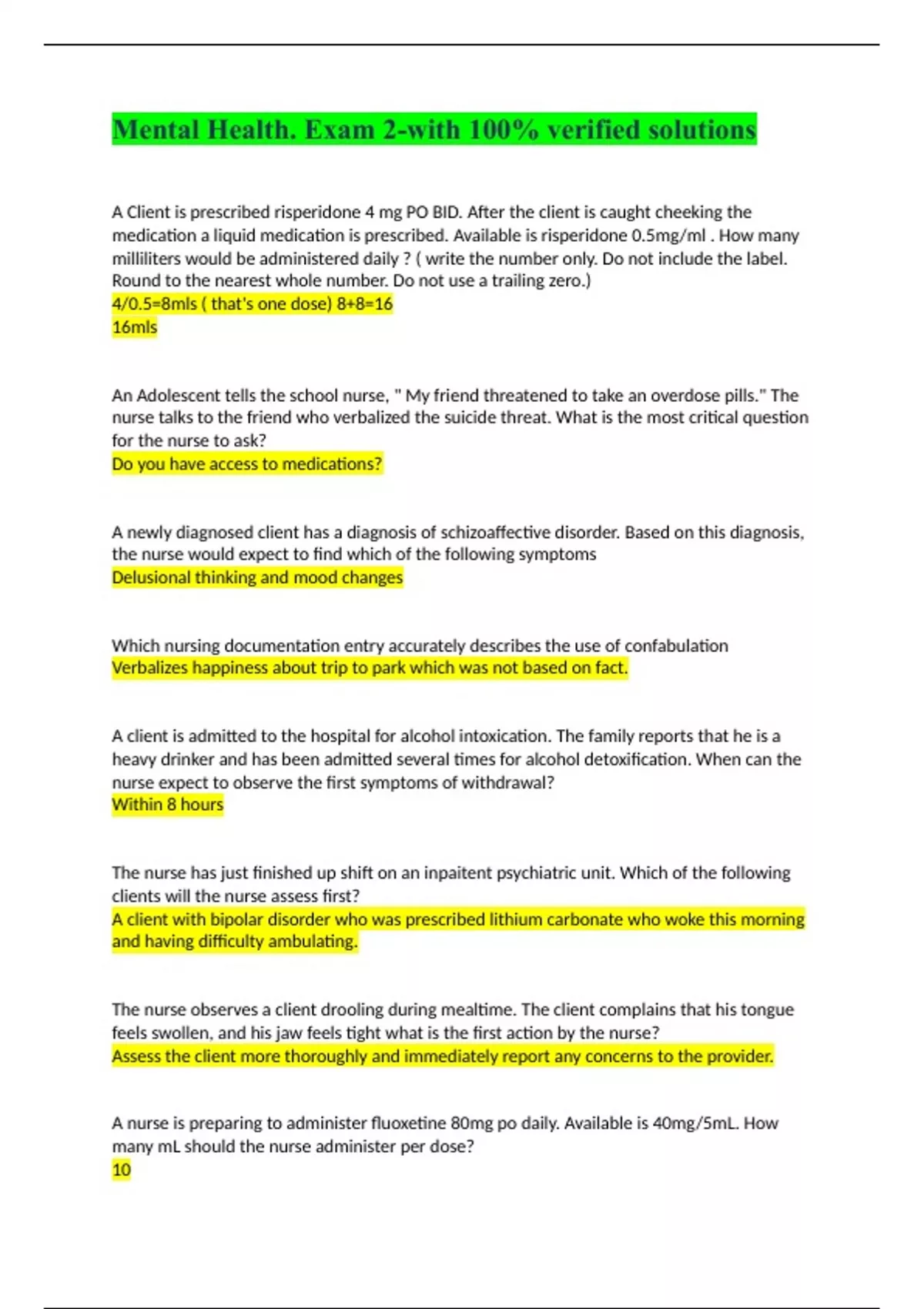 Mental Health. Exam 2-with 100% verified solutions

A Client is prescribed risperidone 4 mg PO BID. After the client is caught cheeking the medication a liquid medication is prescribed. Available is risperidone 0.5mg/ml . How many milliliters would be administered daily ? ( write the number only. Do not include the label. Round to the nearest whole number. Do not use a trailing zero.)
4/0.5=8mls ( that's one dose) 8+8=16
16mls

An Adolescent tells the school nurse, " My friend threatened to take an overdose pills." The nurse talks to the friend who verbalized the suicide threat. What is the most critical question for the nurse to ask?
Do you have access to medications?

A newly diagnosed client has a diagnosis of schizoaffective disorder. Based on this diagnosis, the nurse would expect to find which of the following symptoms
Delusional thinking and mood changes

Which nursing documentation entry accurately describes the use of confabulation
Verbalizes happiness about trip to park which was not based on fact.

A client is admitted to the hospital for alcohol intoxication. The family reports that he is a heavy drinker and has been admitted several times for alcohol detoxification. When can the nurse expect to observe the first symptoms of withdrawal?
Within 8 hours

The nurse has just finished up shift on an inpaitent psychiatric unit. Which of the following clients will the nurse assess first?
A client with bipolar disorder who was prescribed lithium carbonate who woke this morning and having difficulty ambulating.

The nurse observes a client drooling during mealtime. The client complains that his tongue feels swollen, and his jaw feels tight what is the first action by the nurse?
Assess the client more thoroughly and immediately report any concerns to the provider.

A nurse is preparing to administer fluoxetine 80mg po daily. Available is 40mg/5mL. How many mL should the nurse administer per dose?
10